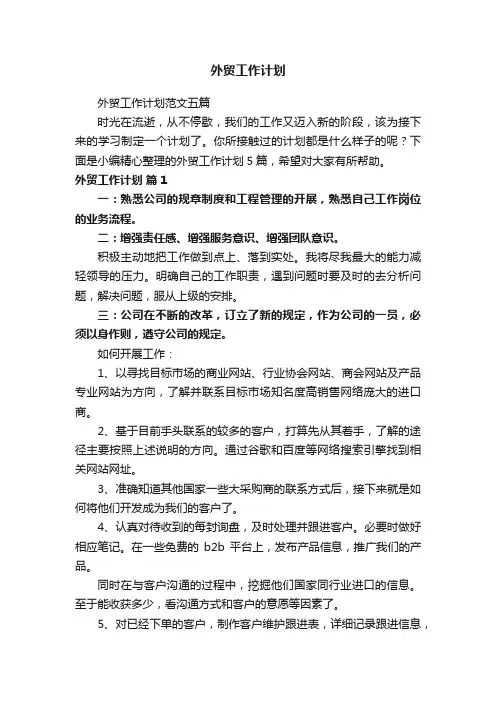 外贸工作计划

外贸工作计划范文五篇

时光在流逝，从不停歇，我们的工作又迈入新的阶段，该为接下来的学习制定一个计划了。你所接触过的计划都是什么样子的呢？下面是小编精心整理的外贸工作计划 5 篇，希望对大家有所帮助。

外贸工作计划 篇 1

一：熟悉公司的规章制度和工程管理的开展，熟悉自己工作岗位的业务流程。

二：增强责任感、增强服务意识、增强团队意识。

积极主动地把工作做到点上、落到实处。我将尽我最大的能力减轻领导的压力。明确自己的工作职责，遇到问题时要及时的去分析问题，解决问题，服从上级的安排。

三：公司在不断的改革，订立了新的规定，作为公司的一员，必须以身作则，遵守公司的规定。

如何开展工作：

1、以寻找目标市场的商业网站、行业协会网站、商会网站及产品专业网站为方向，了解并联系目标市场知名度高销售网络庞大的进口商。

2、基于目前手头联系的较多的客户，打算先从其着手，了解的途径主要按照上述说明的方向。通过谷歌和百度等网络搜索引擎找到相关网站网址。

3、准确知道其他国家一些大采购商的联系方式后，接下来就是如何将他们开发成为我们的客户了。

4、认真对待收到的每封询盘，及时处理并跟进客户。必要时做好相应笔记。在一些免费的 b2b 平台上，发布产品信息，推广我们的产品。

同时在与客户沟通的过程中，挖掘他们国家同行业进口的信息。至于能收获多少，看沟通方式和客户的意愿等因素了。

5、对已经下单的客户，制作客户维护跟进表，详细记录跟进信息，